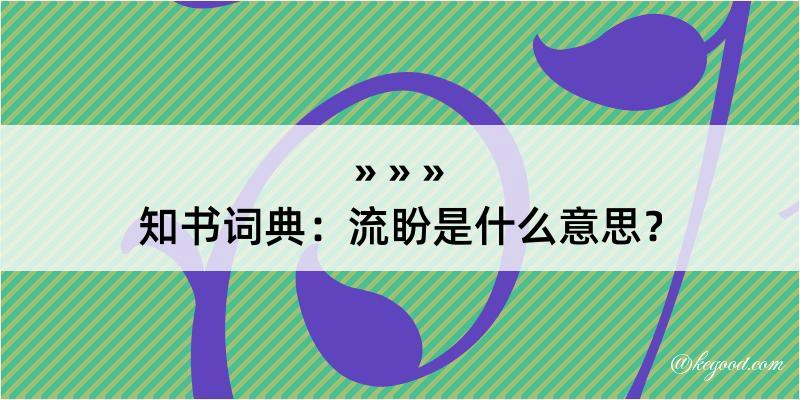 » » »

知书词典：流盼是什么意思？

@kegood.com